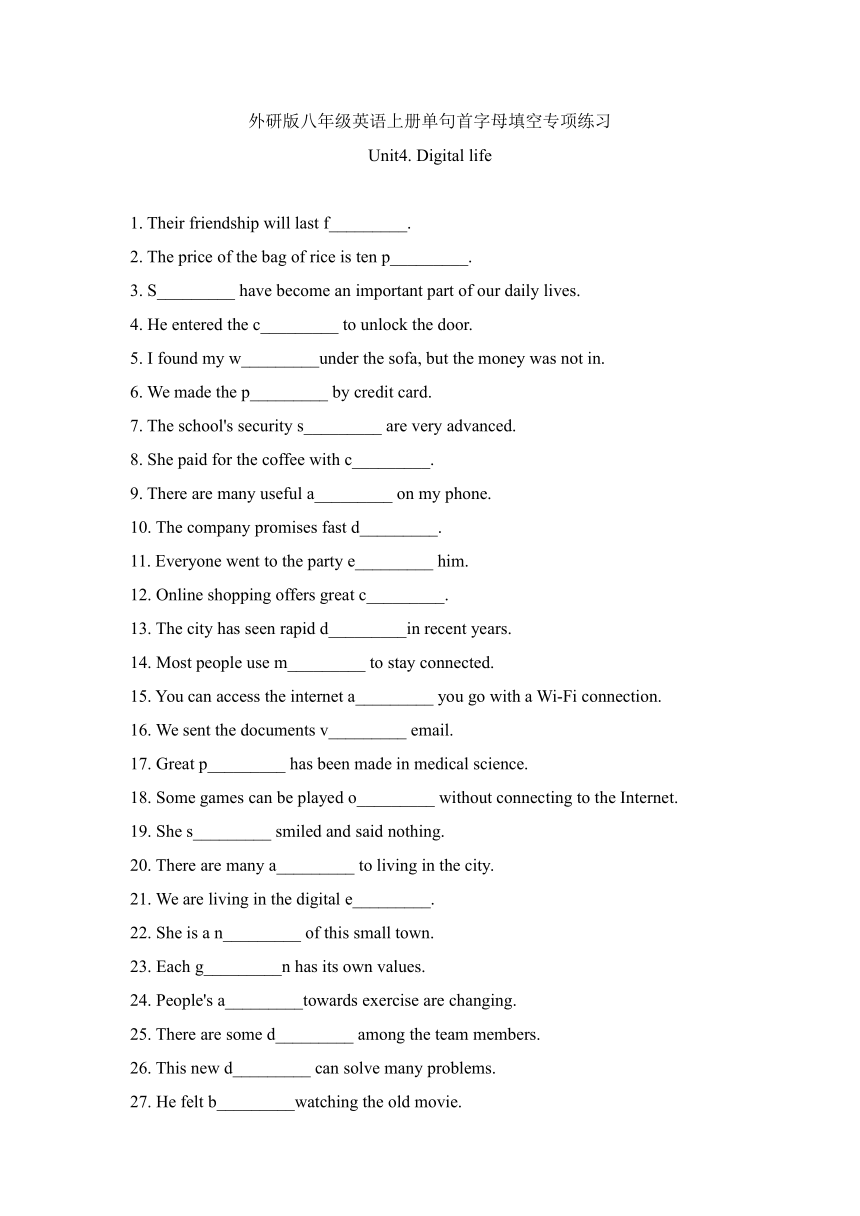 外研版八年级英语上册单句首字母填空专项练习
Unit4. Digital life

1. Their friendship will last f_________.
2. The price of the bag of rice is ten p_________.
3. S_________ have become an important part of our daily lives.
4. He entered the c_________ to unlock the door.
5. I found my w_________under the sofa, but the money was not in.
6. We made the p_________ by credit card.
7. The school's security s_________ are very advanced.
8. She paid for the coffee with c_________.
9. There are many useful a_________ on my phone.
10. The company promises fast d_________.
11. Everyone went to the party e_________ him.
12. Online shopping offers great c_________.
13. The city has seen rapid d_________in recent years.
14. Most people use m_________ to stay connected.
15. You can access the internet a_________ you go with a Wi-Fi connection.
16. We sent the documents v_________ email.
17. Great p_________ has been made in medical science.
18. Some games can be played o_________ without connecting to the Internet.
19. She s_________ smiled and said nothing.
20. There are many a_________ to living in the city.
21. We are living in the digital e_________.
22. She is a n_________ of this small town.
23. Each g_________n has its own values.
24. People's a_________towards exercise are changing.
25. There are some d_________ among the team members.
26. This new d_________ can solve many problems.
27. He felt b_________watching the old movie.